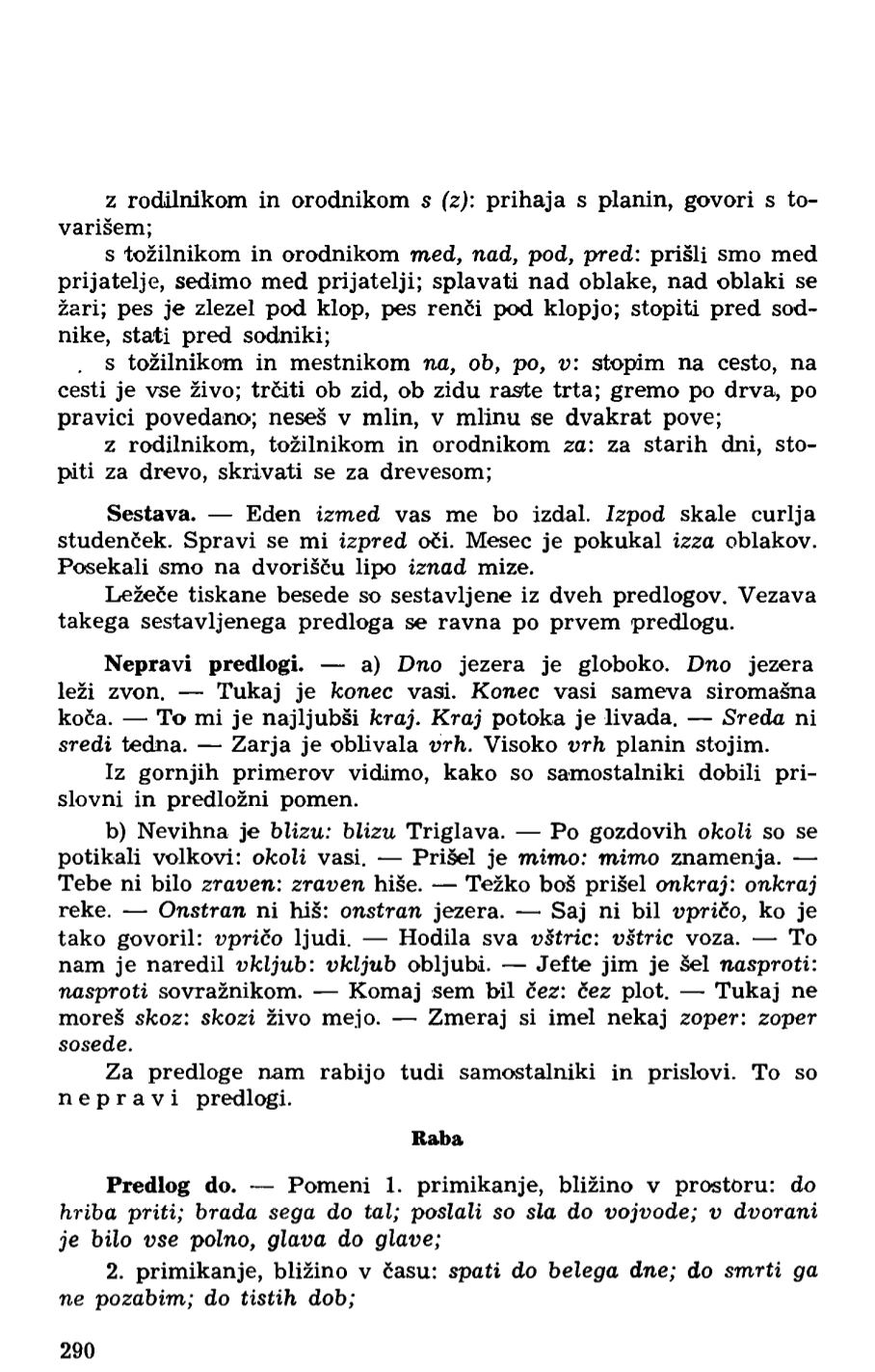 z rodilnikom in orodnikom s (z): prihaja s planin, govori s tovarišem;

s tožilnikom in orodnikom med, nad, pod, pred: prišli smo med prijatelje, sedimo med prijatelji; splavati nad oblake, nad oblaki se žari; pes je zlezel pod klop, pes renči pod klopjo; stopiti pred sodnike, stati pred sodniki;

s tožilnikom in mestnikom na, ob, po, v: stopim na cesto, na cesti je vse živo; trčiti ob zid, ob zidu raste trta; gremo po drva, po pravici povedano; neseš v mlin, v mlinu se dvakrat pove;

z rodilnikom, tožilnikom in orodnikom za: za starih dni, stopiti za drevo, skrivati se za drevesom;

Sestava. — Eden izmed vas me bo izdal. Izpod skale curlja studenček. Spravi se mi izpred oči. Mesec je pokukal izza oblakov. Posekali smo na dvorišču lipo iznad mize.

Ležeče tiskane besede so sestavljene iz dveh predlogov. Vezava takega sestavljenega predloga se ravna po prvem predlogu.

Nepravi predlogi. — a) Dno jezera je globoko. Dno jezera leži zvon. — Tukaj je konec vasi. Konec vasi sameva siromašna koča. — To mi je najljubši kraj. Kraj potoka je livada. — Sreda ni sredi tedna. — Zarja je oblivala vrh. Visoko vrh planin stojim.

Iz gornjih primerov vidimo, kako so samostalniki dobili prislovni in predložni pomen.

b) Nevihna je blizu: blizu Triglava. — Po gozdovih okoli so se potikali volkovi: okoli vasi. — Prišel je mimo: mimo znamenja. — Tebe ni bilo zraven: zraven hiše. — Težko boš prišel onkraj: onkraj reke. — Onstran ni hiš: onstran jezera. — Saj ni bil vpričo, ko je tako govoril: vpričo ljudi. — Hodila sva vštric: vštric voza. — To nam je naredil vkljub: vkljub obljubi. — Jefte jim je šel nasproti: nasproti sovražnikom. — Komaj sem bil čez: čez plot. — Tukaj ne moreš skoz: skozi živo mejo. — Zmeraj si imel nekaj zoper: zoper sosede.

Za predloge nam rabijo tudi samostalniki in prislovi. To so nepravi predlogi.

Raba

Predlog do. — Pomeni 1. primikanje, bližino v prostoru: do hriba priti; brada sega do tal; poslali so sla do vojvode; v dvorani je bilo vse polno, glava do glave;

2. primikanje, bližino v času: spati do belega dne; do smrti ga ne pozabim; do tistih dob;

290